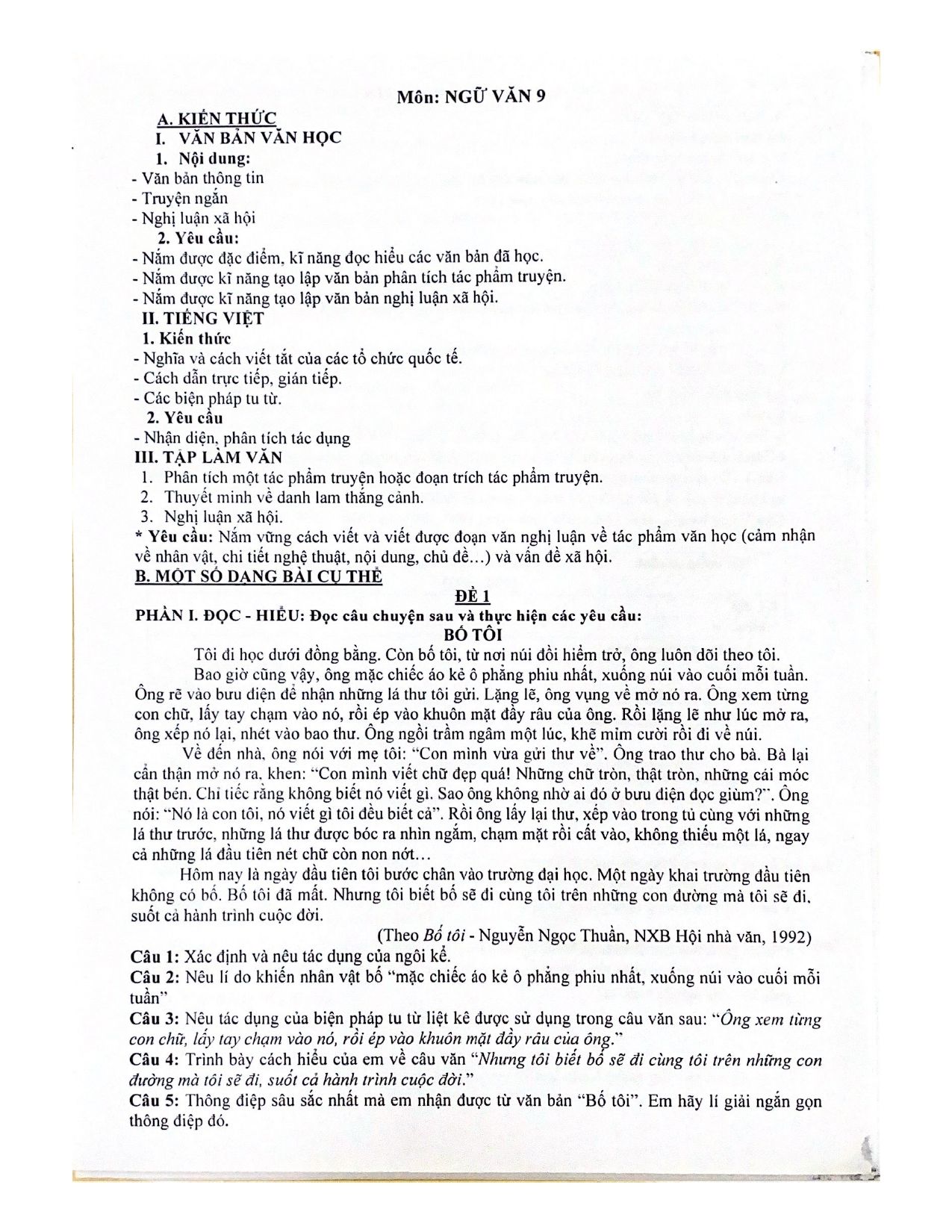 Môn: NGỮ VĂN 9

A. KIẾN THỨC

I. VĂN BẢN VĂN HỌC

1. Nội dung:

- Văn bản thông tin
- Truyện ngắn
- Nghị luận xã hội

2. Yêu cầu:

- Nắm được đặc điểm, kĩ năng đọc hiểu các văn bản đã học.
- Nắm được kĩ năng tạo lập văn bản phân tích tác phẩm truyện.
- Nắm được kĩ năng tạo lập văn bản nghị luận xã hội.

II. TIẾNG VIỆT

1. Kiến thức

- Nghĩa và cách viết tắt của các tổ chức quốc tế.
- Cách dẫn trực tiếp, gián tiếp.
- Các biện pháp tu từ.

2. Yêu cầu

- Nhận diện, phân tích tác dụng

III. TẬP LÀM VĂN

1. Phân tích một tác phẩm truyện hoặc đoạn trích tác phẩm truyện.
2. Thuyết minh về danh lam thắng cảnh.
3. Nghị luận xã hội.

* Yêu cầu: Nắm vững cách viết và viết được đoạn văn nghị luận về tác phẩm văn học (cảm nhận về nhân vật, chi tiết nghệ thuật, nội dung, chủ đề...) và vấn đề xã hội.

B. MỘT SỐ DẠNG BÀI CỤ THỂ

ĐỀ 1

PHẦN I. ĐỌC - HIỂU: Đọc câu chuyện sau và thực hiện các yêu cầu:

BỐ TÔI

Tôi đi học dưới đồng bằng. Còn bố tôi, từ nơi núi đồi hiểm trở, ông luôn dõi theo tôi.

Bao giờ cũng vậy, ông mặc chiếc áo kẻ ô phẳng phiu nhất, xuống núi vào cuối mỗi tuần. Ông rẽ vào bưu điện để nhận những lá thư tôi gửi. Lặng lẽ, ông vụng về mở nó ra. Ông xem từng con chữ, lấy tay chạm vào nó, rồi ép vào khuôn mặt đầy râu của ông. Rồi lặng lẽ như lúc mở ra, ông xếp nó lại, nhét vào bao thư. Ông ngồi trầm ngâm một lúc, khẽ mỉm cười rồi đi về núi.

Về đến nhà, ông nói với mẹ tôi: "Con mình vừa gửi thư về". Ông trao thư cho bà. Bà lại cẩn thận mở nó ra, khen: "Con mình viết chữ đẹp quá! Những chữ tròn, thật tròn, những cái móc thật bén. Chỉ tiếc rằng không biết nó viết gì. Sao ông không nhờ ai đó ở bưu điện đọc giùm?". Ông nói: "Nó là con tôi, nó viết gì tôi đều biết cả". Rồi ông lấy lại thư, xếp vào trong tủ cùng với những lá thư trước, những lá thư được bóc ra nhìn ngắm, chạm mặt rồi cất vào, không thiếu một lá, ngay cả những lá đầu tiên nét chữ còn non nớt...

Hôm nay là ngày đầu tiên tôi bước chân vào trường đại học. Một ngày khai trường đầu tiên không có bố. Bố tôi đã mất. Nhưng tôi biết bố sẽ đi cùng tôi trên những con đường mà tôi sẽ đi, suốt cả hành trình cuộc đời.

(Theo Bố tôi - Nguyễn Ngọc Thuần, NXB Hội nhà văn, 1992)

Câu 1: Xác định và nêu tác dụng của ngôi kể.

Câu 2: Nêu lí do khiến nhân vật bố "mặc chiếc áo kẻ ô phẳng phiu nhất, xuống núi vào cuối mỗi tuần"

Câu 3: Nêu tác dụng của biện pháp tu từ liệt kê được sử dụng trong câu văn sau: "Ông xem từng con chữ, lấy tay chạm vào nó, rồi ép vào khuôn mặt đầy râu của ông."

Câu 4: Trình bày cách hiểu của em về câu văn "Nhưng tôi biết bố sẽ đi cùng tôi trên những con đường mà tôi sẽ đi, suốt cả hành trình cuộc đời."

Câu 5: Thông điệp sâu sắc nhất mà em nhận được từ văn bản "Bố tôi". Em hãy lí giải ngắn gọn thông điệp đó.